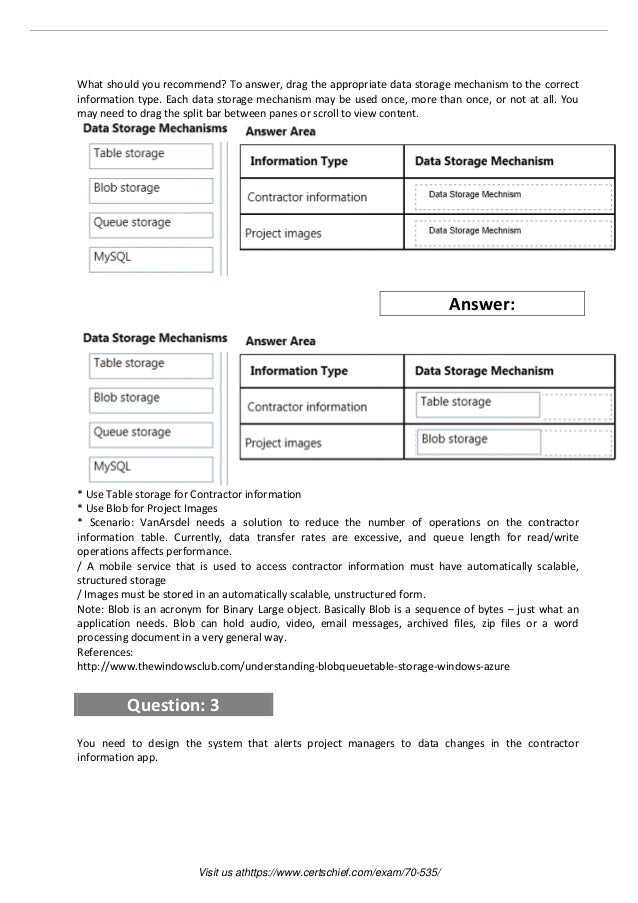 What should you recommend? To answer, drag the appropriate data storage mechanism to the correct information type. Each data storage mechanism may be used once, more than once, or not at all. You may need to drag the split bar between panes or scroll to view content.

Data Storage Mechanisms

Table storage

Blob storage

Queue storage

MySQL

Answer Area

| Information Type | Data Storage Mechanism |
|---|---|
| Contractor information | Data Storage Mechnism |
| Project images | Data Storage Mechnism |

Answer:

Data Storage Mechanisms

Table storage

Blob storage

Queue storage

MySQL

Answer Area

| Information Type | Data Storage Mechanism |
|---|---|
| Contractor information | Table storage |
| Project images | Blob storage |

* Use Table storage for Contractor information
* Use Blob for Project Images
* Scenario: VanArsdel needs a solution to reduce the number of operations on the contractor information table. Currently, data transfer rates are excessive, and queue length for read/write operations affects performance.
/ A mobile service that is used to access contractor information must have automatically scalable, structured storage
/ Images must be stored in an automatically scalable, unstructured form.
Note: Blob is an acronym for Binary Large object. Basically Blob is a sequence of bytes – just what an application needs. Blob can hold audio, video, email messages, archived files, zip files or a word processing document in a very general way.
References:
http://www.thewindowsclub.com/understanding-blobqueuetable-storage-windows-azure

Question: 3

You need to design the system that alerts project managers to data changes in the contractor information app.

Visit us athttps://www.certschief.com/exam/70-535/